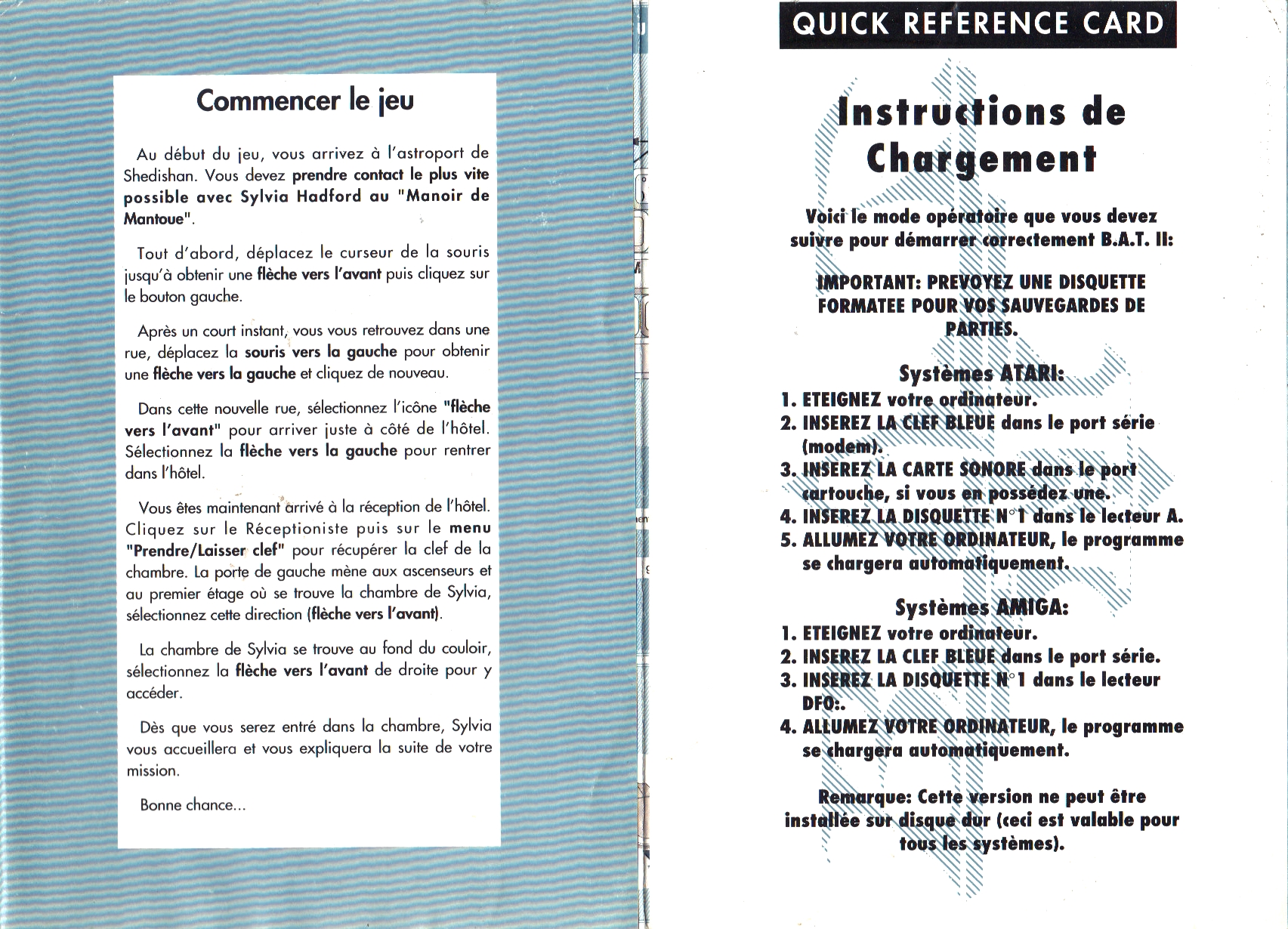 Commencer le jeu

Au début du jeu, vous arrivez à l'astroport de Shedishan. Vous devez prendre contact le plus vite possible avec Sylvia Hadford au "Manoir de Mantoue".

Tout d'abord, déplacez le curseur de la souris jusqu'à obtenir une flèche vers l'avant puis cliquez sur le bouton gauche.

Après un court instant, vous vous retrouvez dans une rue, déplacez la souris vers la gauche pour obtenir une flèche vers la gauche et cliquez de nouveau.

Dans cette nouvelle rue, sélectionnez l'icône "flèche vers l'avant" pour arriver juste à côté de l'hôtel. Sélectionnez la flèche vers la gauche pour rentrer dans l'hôtel.

Vous êtes maintenant arrivé à la réception de l'hôtel. Cliquez sur le Réceptioniste puis sur le menu "Prendre/Laisser clef" pour récupérer la clef de la chambre. La porte de gauche mène aux ascenseurs et au premier étage où se trouve la chambre de Sylvia, sélectionnez cette direction (flèche vers l'avant).

La chambre de Sylvia se trouve au fond du couloir, sélectionnez la flèche vers l'avant de droite pour y accéder.

Dès que vous serez entré dans la chambre, Sylvia vous accueillera et vous expliquera la suite de votre mission.

Bonne chance...

QUICK REFERENCE CARD

Instructions de Chargement

Voici le mode opératoire que vous devez suivre pour démarrer correctement B.A.T. II:

IMPORTANT: PREVOYEZ UNE DISQUETTE FORMATEE POUR VOS SAUVEGARDES DE PARTIES.

Systèmes ATARI:
1. ETEIGNEZ votre ordinateur.
2. INSEREZ LA CLEF BLEUE dans le port série (modem).
3. INSEREZ LA CARTE SONORE dans le port cartouche, si vous en possédez une.
4. INSEREZ LA DISQUETTE N°1 dans le lecteur A.
5. ALLUMEZ VOTRE ORDINATEUR, le programme se chargera automatiquement.

Systèmes AMIGA:
1. ETEIGNEZ votre ordinateur.
2. INSEREZ LA CLEF BLEUE dans le port série.
3. INSEREZ LA DISQUETTE N°1 dans le lecteur DFO:.
4. ALLUMEZ VOTRE ORDINATEUR, le programme se chargera automatiquement.

Remarque: Cette version ne peut être installée sur disque dur (ceci est valable pour tous les systèmes).